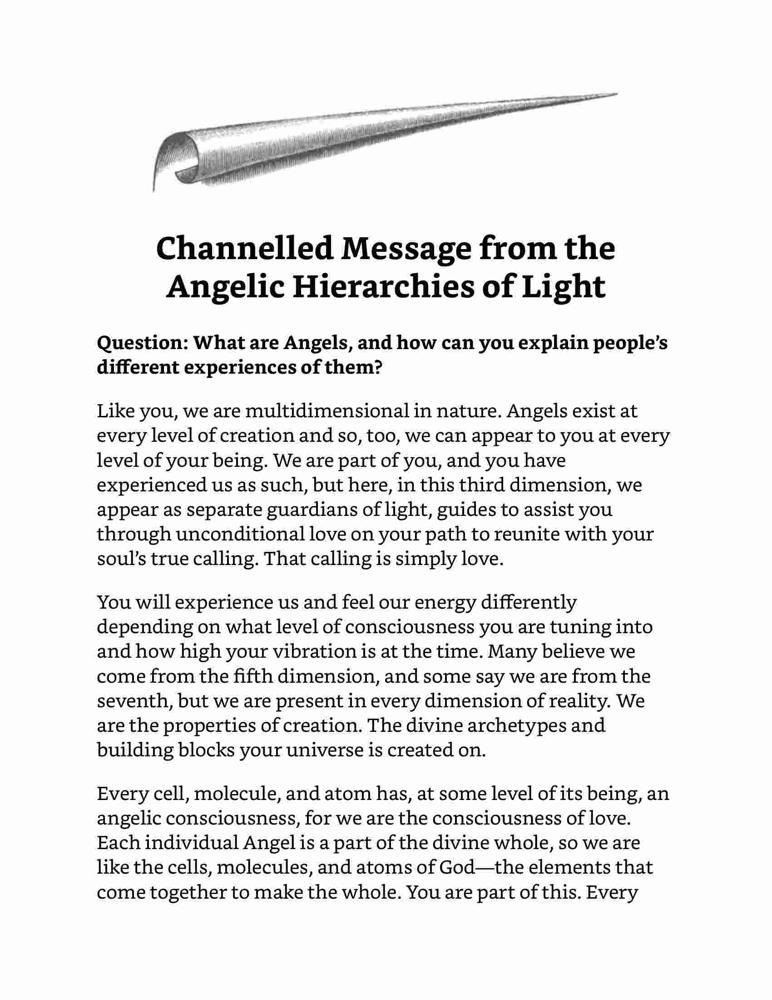 Channelled Message from the Angelic Hierarchies of Light

Question: What are Angels, and how can you explain people's different experiences of them?

Like you, we are multidimensional in nature. Angels exist at every level of creation and so, too, we can appear to you at every level of your being. We are part of you, and you have experienced us as such, but here, in this third dimension, we appear as separate guardians of light, guides to assist you through unconditional love on your path to reunite with your soul's true calling. That calling is simply love.

You will experience us and feel our energy differently depending on what level of consciousness you are tuning into and how high your vibration is at the time. Many believe we come from the fifth dimension, and some say we are from the seventh, but we are present in every dimension of reality. We are the properties of creation. The divine archetypes and building blocks your universe is created on.

Every cell, molecule, and atom has, at some level of its being, an angelic consciousness, for we are the consciousness of love. Each individual Angel is a part of the divine whole, so we are like the cells, molecules, and atoms of God—the elements that come together to make the whole. You are part of this. Every